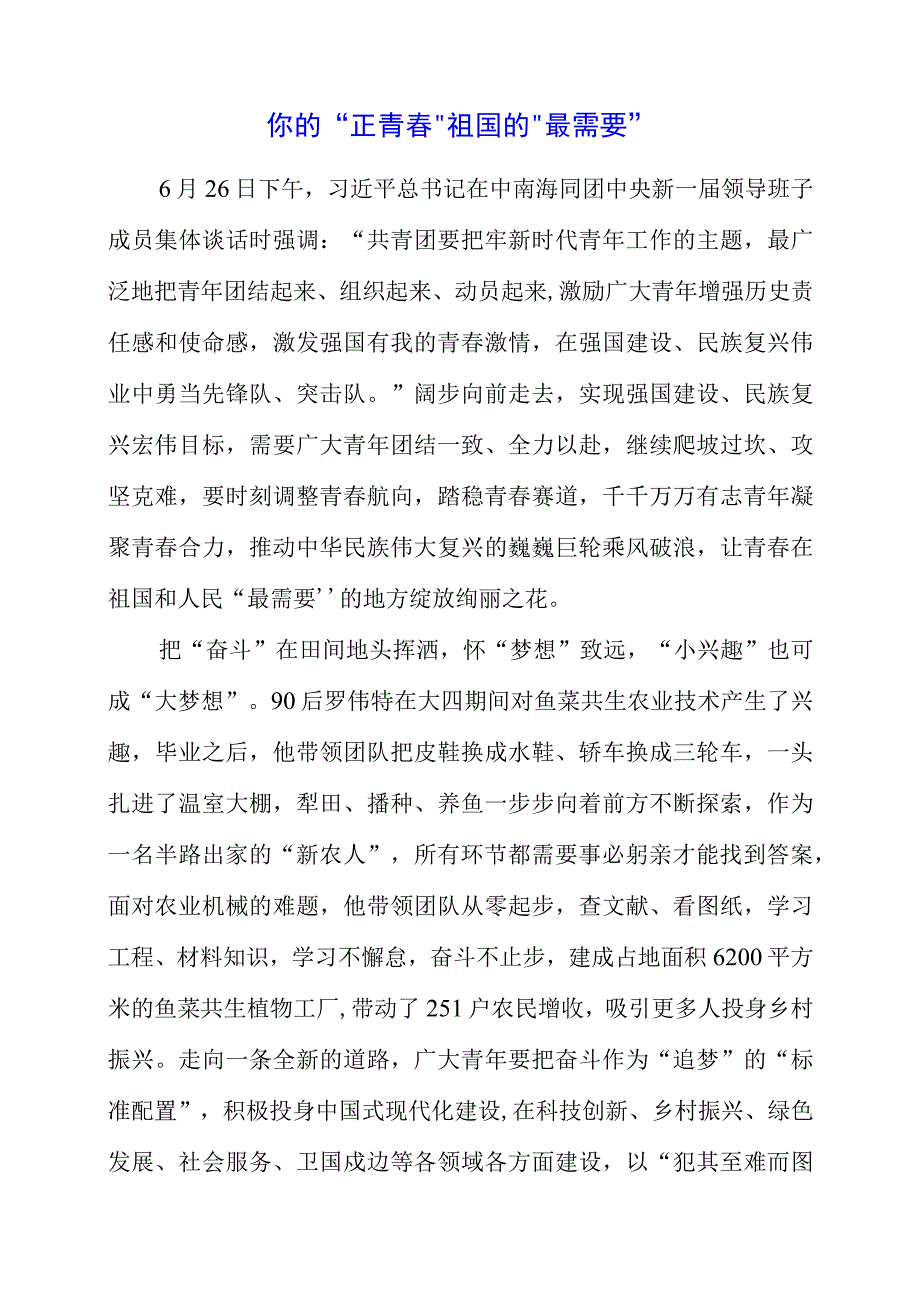 你的“正青春"祖国的"最需要”

6月26日下午，习近平总书记在中南海同团中央新一届领导班子成员集体谈话时强调：“共青团要把牢新时代青年工作的主题，最广泛地把青年团结起来、组织起来、动员起来,激励广大青年增强历史责任感和使命感，激发强国有我的青春激情，在强国建设、民族复兴伟业中勇当先锋队、突击队。”阔步向前走去，实现强国建设、民族复兴宏伟目标，需要广大青年团结一致、全力以赴，继续爬坡过坎、攻坚克难，要时刻调整青春航向，踏稳青春赛道，千千万万有志青年凝聚青春合力，推动中华民族伟大复兴的巍巍巨轮乘风破浪，让青春在祖国和人民“最需要’’的地方绽放绚丽之花。

把“奋斗”在田间地头挥洒，怀“梦想”致远，“小兴趣”也可成“大梦想”。90后罗伟特在大四期间对鱼菜共生农业技术产生了兴趣，毕业之后，他带领团队把皮鞋换成水鞋、轿车换成三轮车，一头扎进了温室大棚，犁田、播种、养鱼一步步向着前方不断探索，作为一名半路出家的“新农人”，所有环节都需要事必躬亲才能找到答案，面对农业机械的难题，他带领团队从零起步，查文献、看图纸，学习工程、材料知识，学习不懈怠，奋斗不止步，建成占地面积6200平方米的鱼菜共生植物工厂,带动了251户农民增收，吸引更多人投身乡村振兴。走向一条全新的道路，广大青年要把奋斗作为“追梦”的“标准配置”，积极投身中国式现代化建设,在科技创新、乡村振兴、绿色发展、社会服务、卫国戍边等各领域各方面建设，以“犯其至难而图